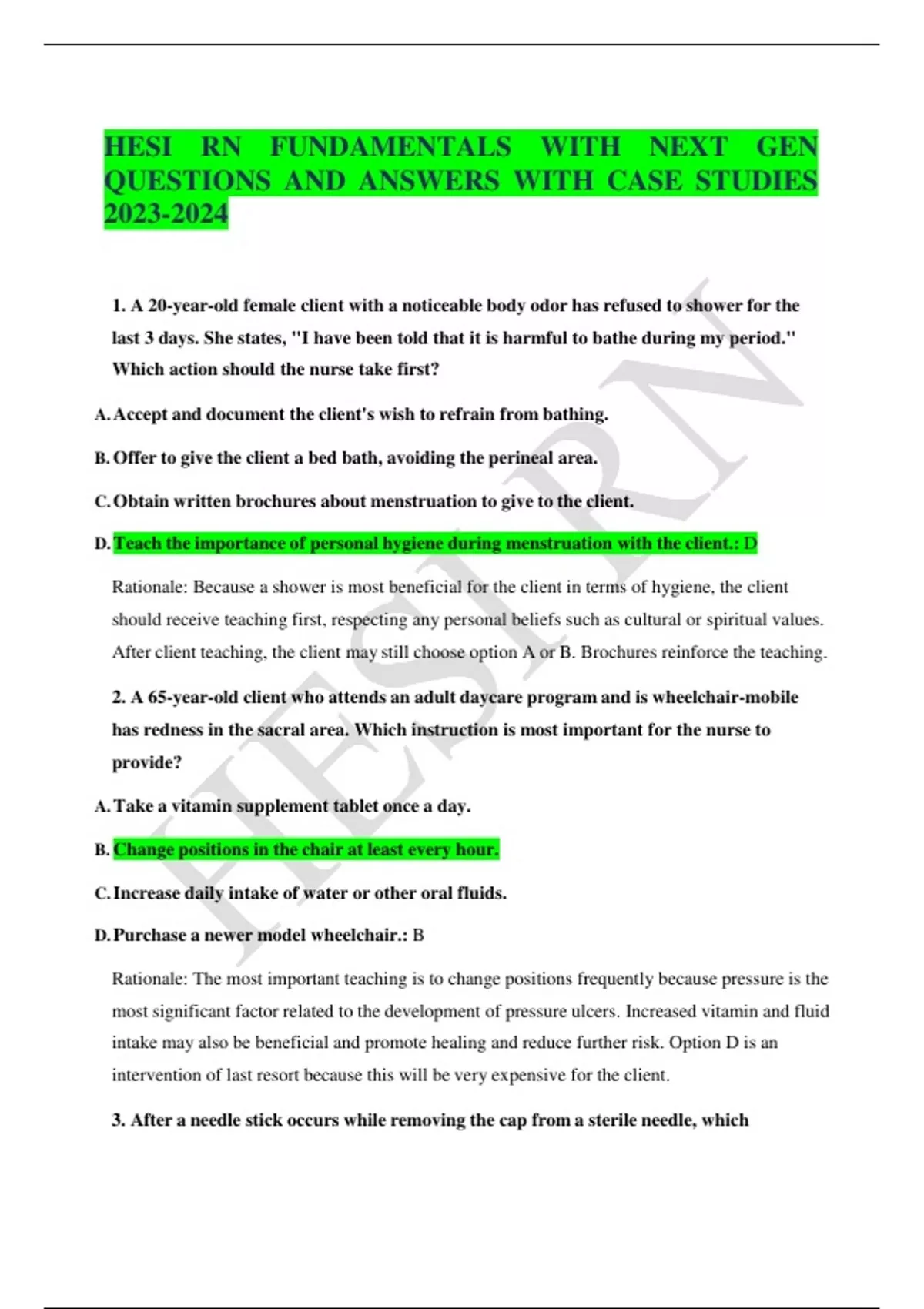 HESI RN FUNDAMENTALS WITH NEXT GEN QUESTIONS AND ANSWERS WITH CASE STUDIES 2023-2024

1. A 20-year-old female client with a noticeable body odor has refused to shower for the last 3 days. She states, "I have been told that it is harmful to bathe during my period." Which action should the nurse take first?

A. Accept and document the client's wish to refrain from bathing.

B. Offer to give the client a bed bath, avoiding the perineal area.

C. Obtain written brochures about menstruation to give to the client.

D. Teach the importance of personal hygiene during menstruation with the client.: D

Rationale: Because a shower is most beneficial for the client in terms of hygiene, the client should receive teaching first, respecting any personal beliefs such as cultural or spiritual values. After client teaching, the client may still choose option A or B. Brochures reinforce the teaching.

2. A 65-year-old client who attends an adult daycare program and is wheelchair-mobile has redness in the sacral area. Which instruction is most important for the nurse to provide?

A. Take a vitamin supplement tablet once a day.

B. Change positions in the chair at least every hour.

C. Increase daily intake of water or other oral fluids.

D. Purchase a newer model wheelchair.: B

Rationale: The most important teaching is to change positions frequently because pressure is the most significant factor related to the development of pressure ulcers. Increased vitamin and fluid intake may also be beneficial and promote healing and reduce further risk. Option D is an intervention of last resort because this will be very expensive for the client.

3. After a needle stick occurs while removing the cap from a sterile needle, which

HESI RN